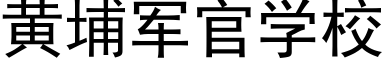 黄埔军官学校